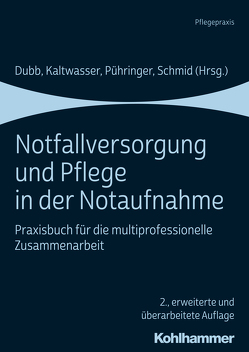 Pflegepraxis

Dubb, Kaltwasser, Pühringer, Schmid (Hrsg.)

Notfallversorgung und Pflege in der Notaufnahme

Praxisbuch für die multiprofessionelle Zusammenarbeit

2., erweiterte und überarbeitete Auflage

Kohlhammer